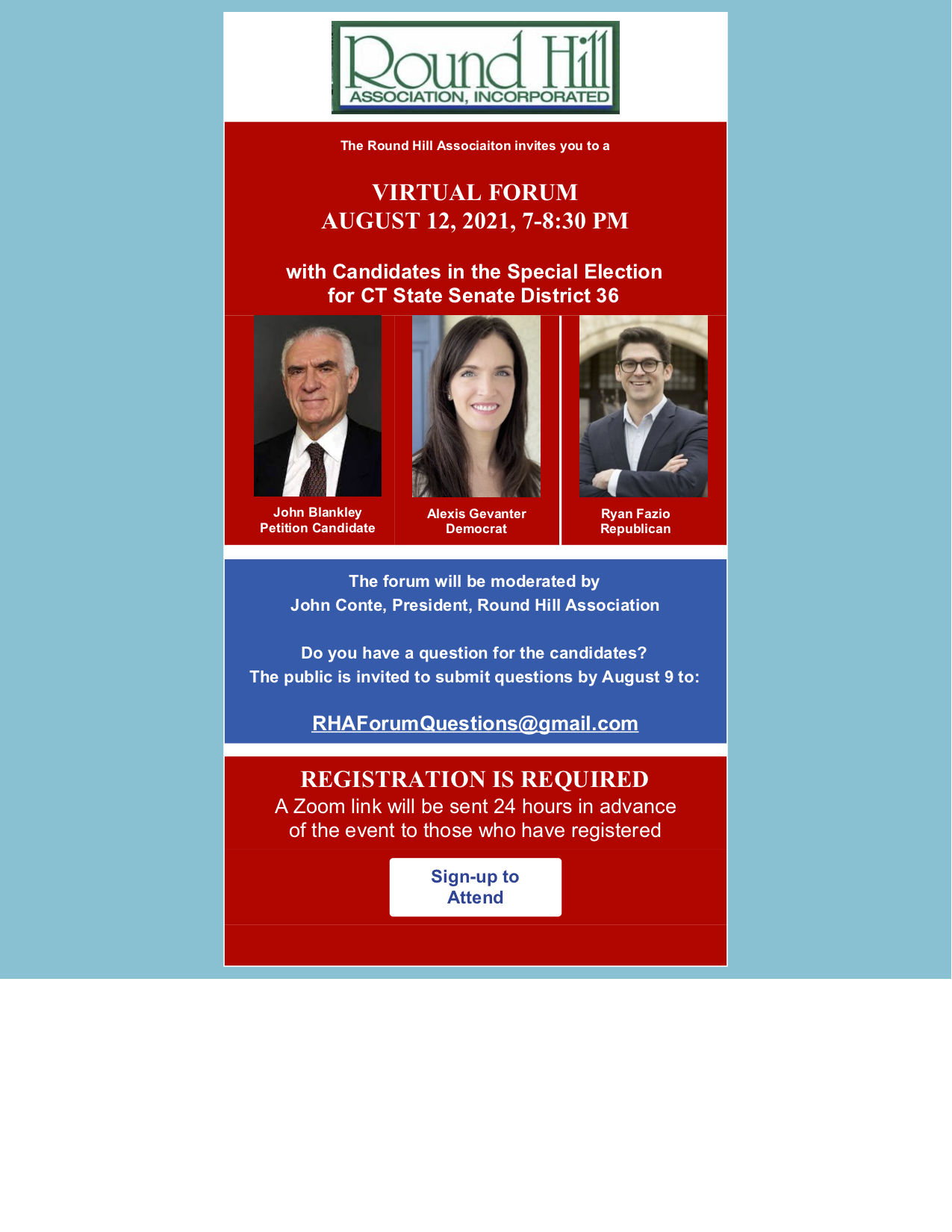 Round Hill
ASSOCIATION, INCORPORATED

The Round Hill Associaiton invites you to a

VIRTUAL FORUM
AUGUST 12, 2021, 7-8:30 PM

with Candidates in the Special Election for CT State Senate District 36

John Blankley
Petition Candidate

Alexis Gevanter
Democrat

Ryan Fazio
Republican

The forum will be moderated by
John Conte, President, Round Hill Association

Do you have a question for the candidates?
The public is invited to submit questions by August 9 to:

RHAForumQuestions@gmail.com

REGISTRATION IS REQUIRED
A Zoom link will be sent 24 hours in advance of the event to those who have registered

Sign-up to Attend